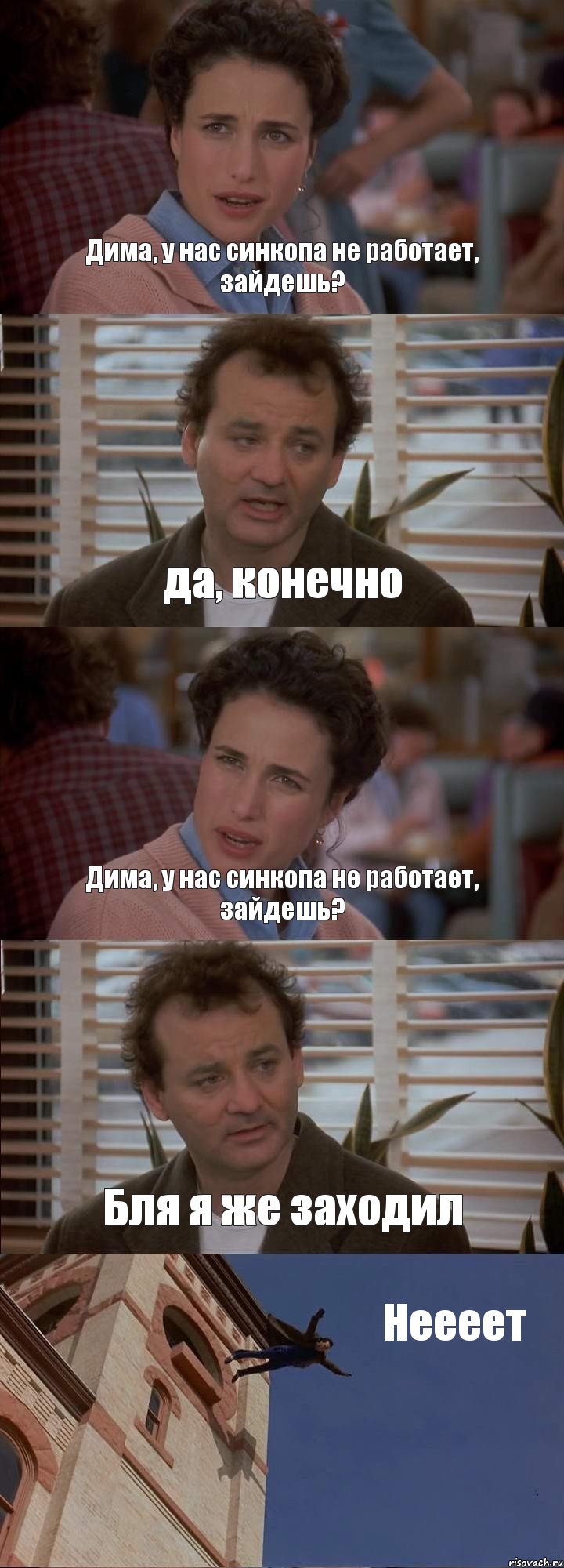 Дима, у нас синкопа не работает, зайдешь?

да, конечно

Дима, у нас синкопа не работает, зайдешь?

Бля я же заходил

Неееет

risovach.ru